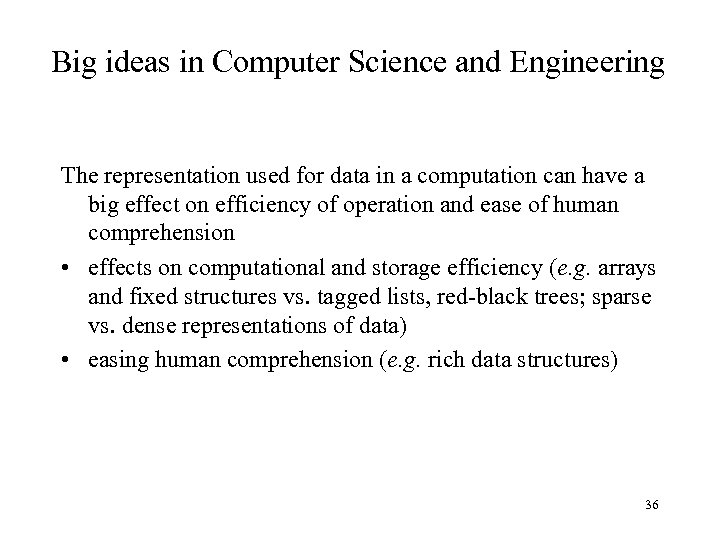 Big ideas in Computer Science and Engineering

The representation used for data in a computation can have a big effect on efficiency of operation and ease of human comprehension

• effects on computational and storage efficiency (e.g. arrays and fixed structures vs. tagged lists, red-black trees; sparse vs. dense representations of data)

• easing human comprehension (e.g. rich data structures)

36